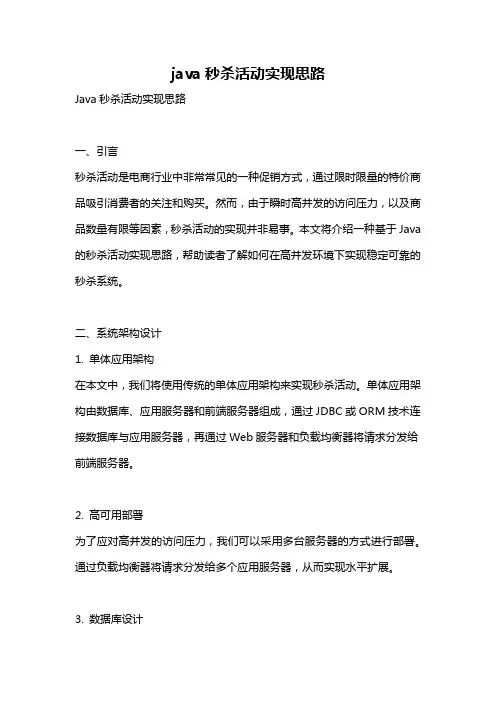 java 秒杀活动实现思路

Java 秒杀活动实现思路

一、引言

秒杀活动是电商行业中非常常见的一种促销方式，通过限时限量的特价商品吸引消费者的关注和购买。然而，由于瞬时高并发的访问压力，以及商品数量有限等因素，秒杀活动的实现并非易事。本文将介绍一种基于 Java 的秒杀活动实现思路，帮助读者了解如何在高并发环境下实现稳定可靠的秒杀系统。

二、系统架构设计

1. 单体应用架构

在本文中，我们将使用传统的单体应用架构来实现秒杀活动。单体应用架构由数据库、应用服务器和前端服务器组成，通过 JDBC 或 ORM 技术连接数据库与应用服务器，再通过 Web 服务器和负载均衡器将请求分发给前端服务器。

2. 高可用部署

为了应对高并发的访问压力，我们可以采用多台服务器的方式进行部署。通过负载均衡器将请求分发给多个应用服务器，从而实现水平扩展。

3. 数据库设计